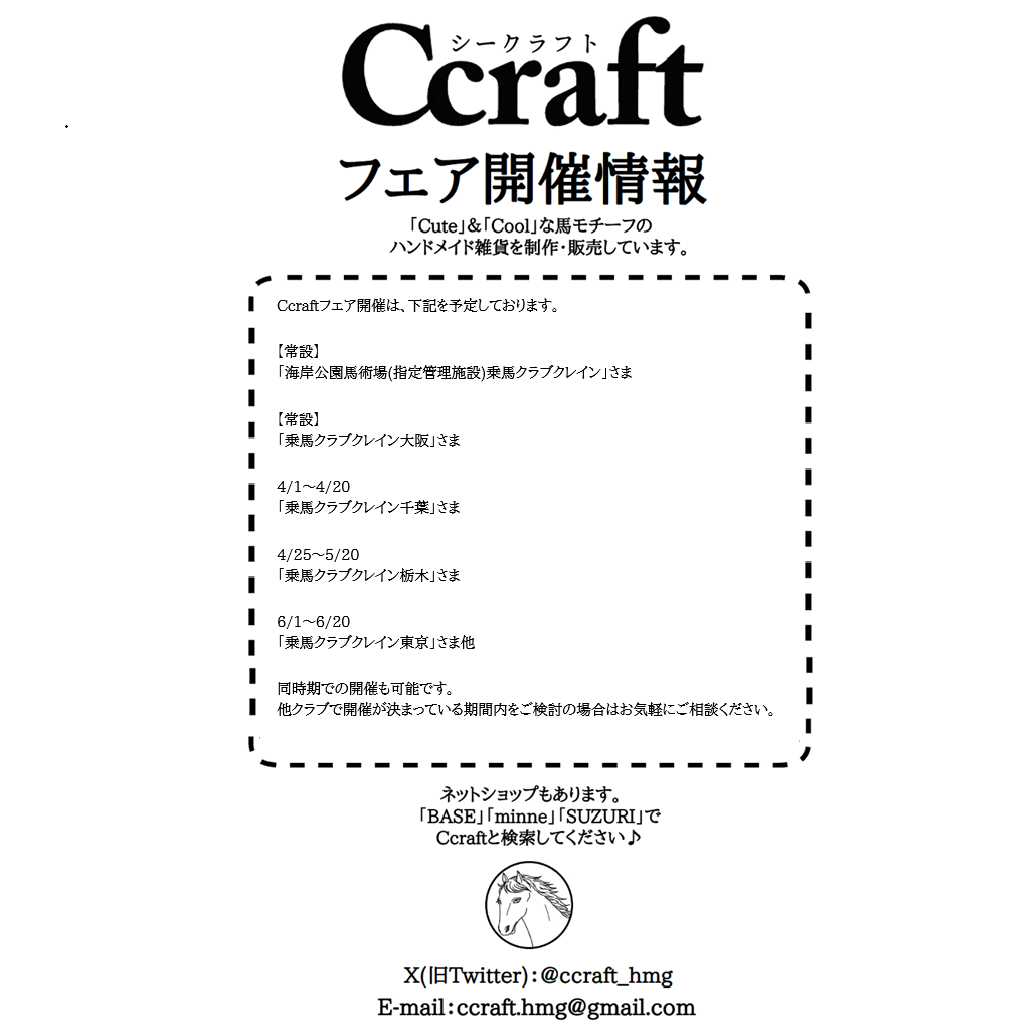 シークラフト
Ccraft
フェア開催情報

「Cute」&「Cool」な馬モチーフの
ハンドメイド雑貨を制作・販売しています。

Ccraftフェア開催は、下記を予定しております。

【常設】
「海岸公園馬術場(指定管理施設)乗馬クラブクレイン」さま

【常設】
「乗馬クラブクレイン大阪」さま

4/1~4/20
「乗馬クラブクレイン千葉」さま

4/25~5/20
「乗馬クラブクレイン栃木」さま

6/1~6/20
「乗馬クラブクレイン東京」さま他

同時期での開催も可能です。
他クラブで開催が決まっている期間内をご検討の場合はお気軽にご相談ください。

ネットショップもあります。
「BASE」「minne」「SUZURI」で
Ccraftと検索してください♪

X(旧Twitter):@ccraft_hmg
E-mail:ccraft.hmg@gmail.com